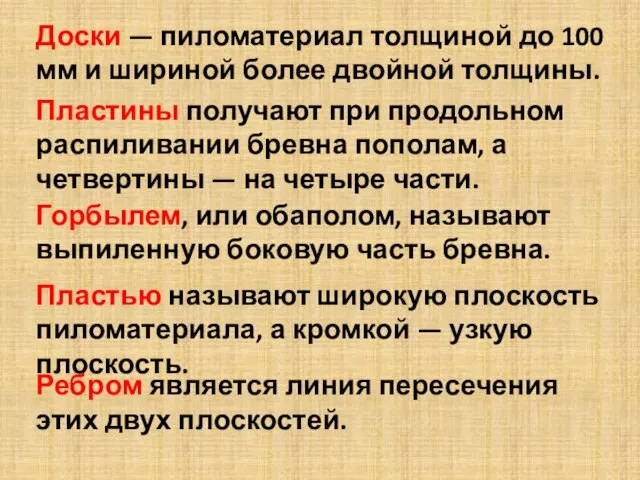 Доски — пиломатериал толщиной до 100 мм и шириной более двойной толщины.

Пластины получают при продольном распиливании бревна пополам, а четвертины — на четыре части.

Горбылем, или обаполом, называют выпиленную боковую часть бревна.

Пластью называют широкую плоскость пиломатериала, а кромкой — узкую плоскость.

Ребром является линия пересечения этих двух плоскостей.